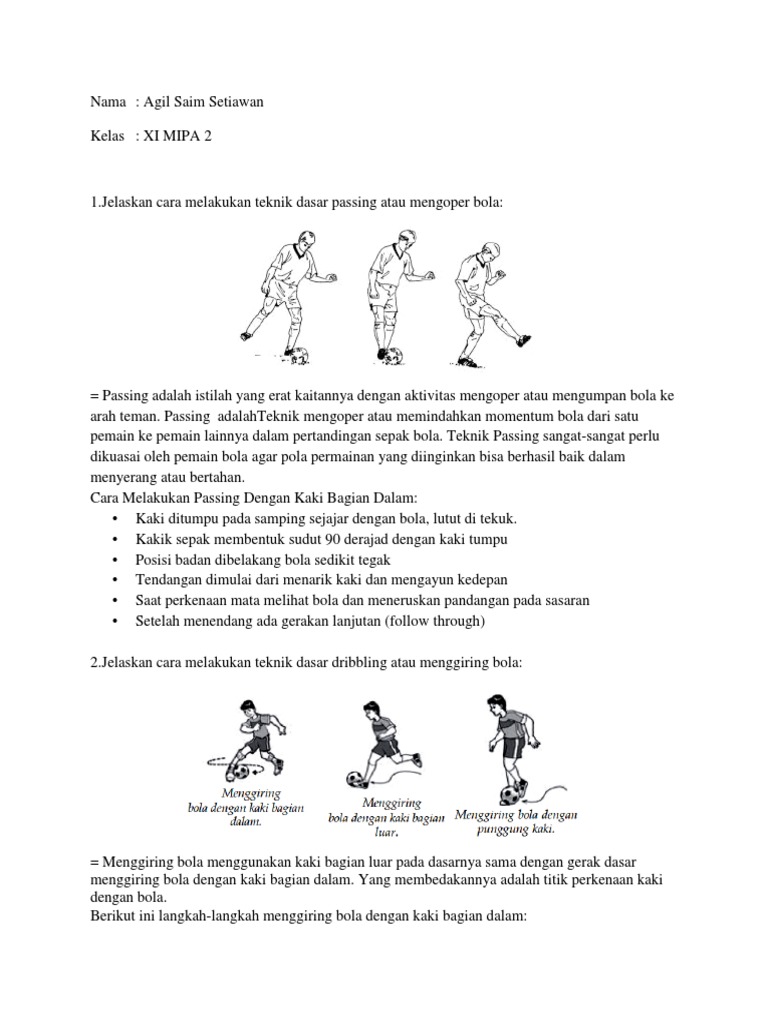 Nama : Agil Saim Setiawan

Kelas : XI MIPA 2

1.Jelaskan cara melakukan teknik dasar passing atau mengoper bola:

= Passing adalah istilah yang erat kaitannya dengan aktivitas mengoper atau mengumpan bola ke arah teman. Passing adalahTeknik mengoper atau memindahkan momentum bola dari satu pemain ke pemain lainnya dalam pertandingan sepak bola. Teknik Passing sangat-sangat perlu dikuasai oleh pemain bola agar pola permainan yang diinginkan bisa berhasil baik dalam menyerang atau bertahan.
Cara Melakukan Passing Dengan Kaki Bagian Dalam:
• Kaki ditumpu pada samping sejajar dengan bola, lutut di tekuk.
• Kakik sepak membentuk sudut 90 derajad dengan kaki tumpu
• Posisi badan dibelakang bola sedikit tegak
• Tendangan dimulai dari menarik kaki dan mengayun kedepan
• Saat perkenaan mata melihat bola dan meneruskan pandangan pada sasaran
• Setelah menendang ada gerakan lanjutan (follow through)

2.Jelaskan cara melakukan teknik dasar dribbling atau menggiring bola:

Menggiring bola dengan kaki bagian dalam.

Menggiring bola dengan kaki bagian luar.

Menggiring bola dengan punggung kaki.

= Menggiring bola menggunakan kaki bagian luar pada dasarnya sama dengan gerak dasar menggiring bola dengan kaki bagian dalam. Yang membedakannya adalah titik perkenaan kaki dengan bola.
Berikut ini langkah-langkah menggiring bola dengan kaki bagian dalam: